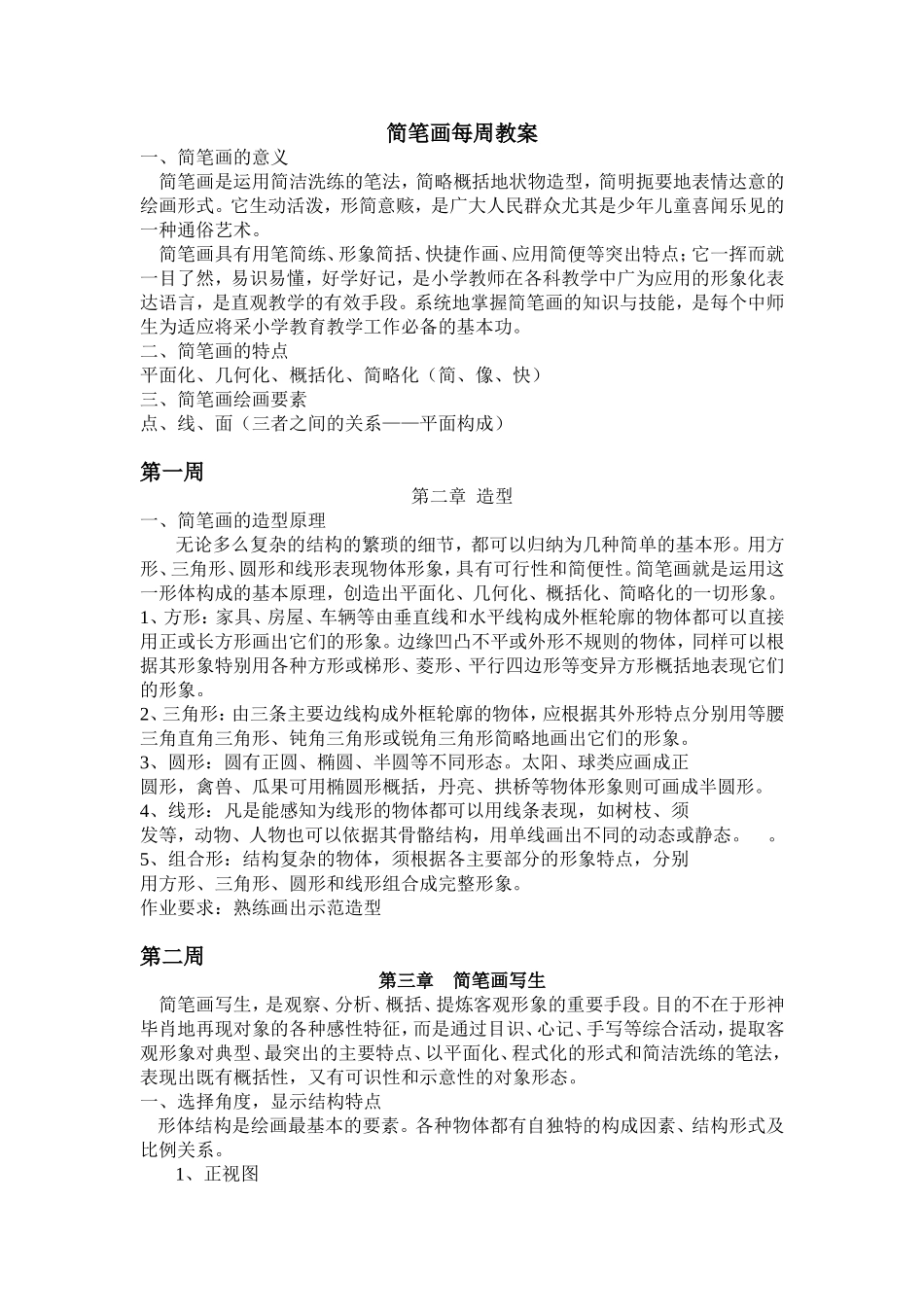 简笔画每周教案

一、简笔画的意义

简笔画是运用简洁洗练的笔法，简略概括地状物造型，简明扼要地表情达意的绘画形式。它生动活泼，形简意赅，是广大人民群众尤其是少年儿童喜闻乐见的一种通俗艺术。

简笔画具有用笔简练、形象简括、快捷作画、应用简便等突出特点；它一挥而就一目了然，易识易懂，好学好记，是小学教师在各科教学中广为应用的形象化表达语言，是直观教学的有效手段。系统地掌握简笔画的知识与技能，是每个中师生为适应将采小学教育教学工作必备的基本功。

二、简笔画的特点

平面化、几何化、概括化、简略化（简、像、快）

三、简笔画绘画要素

点、线、面（三者之间的关系——平面构成）

第一周

第二章 造型

一、简笔画的造型原理

无论多么复杂的结构的繁琐的细节，都可以归纳为几种简单的基本形。用方形、三角形、圆形和线形表现物体形象，具有可行性和简便性。简笔画就是运用这一形体构成的基本原理，创造出平面化、几何化、概括化、简略化的一切形象。

1、方形：家具、房屋、车辆等由垂直线和水平线构成外框轮廓的物体都可以直接用正或长方形画出它们的形象。边缘凹凸不平或外形不规则的物体，同样可以根据其形象特别用各种方形或梯形、菱形、平行四边形等变异方形概括地表现它们的形象。

2、三角形：由三条主要边线构成外框轮廓的物体，应根据其外形特点分别用等腰三角直角三角形、钝角三角形或锐角三角形简略地画出它们的形象。

3、圆形：圆有正圆、椭圆、半圆等不同形态。太阳、球类应画成正圆形，禽兽、瓜果可用椭圆形概括，丹亮、拱桥等物体形象则可画成半圆形。

4、线形：凡是能感知为线形的物体都可以用线条表现，如树枝、须发等，动物、人物也可以依据其骨骼结构，用单线画出不同的动态或静态。　。

5、组合形：结构复杂的物体，须根据各主要部分的形象特点，分别用方形、三角形、圆形和线形组合成完整形象。

作业要求：熟练画出示范造型

第二周

第三章　简笔画写生

简笔画写生，是观察、分析、概括、提炼客观形象的重要手段。目的不在于形神毕肖地再现对象的各种感性特征，而是通过目识、心记、手写等综合活动，提取客观形象对典型、最突出的主要特点、以平面化、程式化的形式和简洁洗练的笔法，表现出既有概括性，又有可识性和示意性的对象形态。

一、选择角度，显示结构特点

形体结构是绘画最基本的要素。各种物体都有自独特的构成因素、结构形式及比例关系。

1、正视图